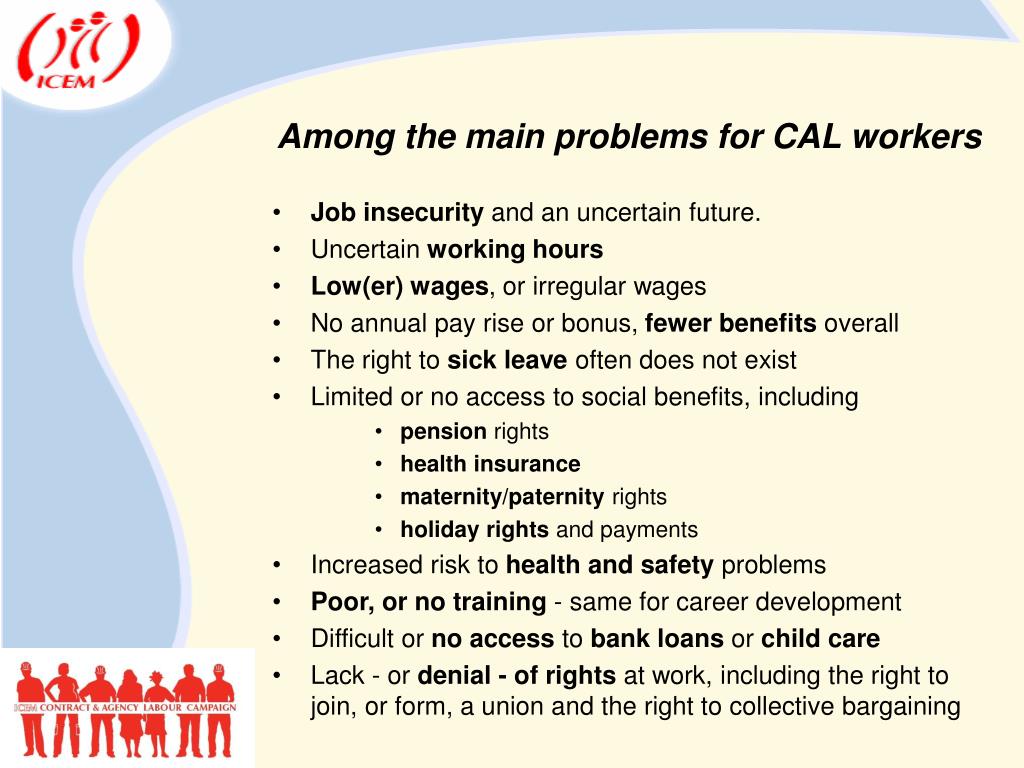 ICEM

Among the main problems for CAL workers

• Job insecurity and an uncertain future.
• Uncertain working hours
• Low(er) wages, or irregular wages
• No annual pay rise or bonus, fewer benefits overall
• The right to sick leave often does not exist
• Limited or no access to social benefits, including
  • pension rights
  • health insurance
  • maternity/paternity rights
  • holiday rights and payments
• Increased risk to health and safety problems
• Poor, or no training - same for career development
• Difficult or no access to bank loans or child care
• Lack - or denial - of rights at work, including the right to join, or form, a union and the right to collective bargaining

ICEM CONTRACT & AGENCY LABOUR CAMPAIGN